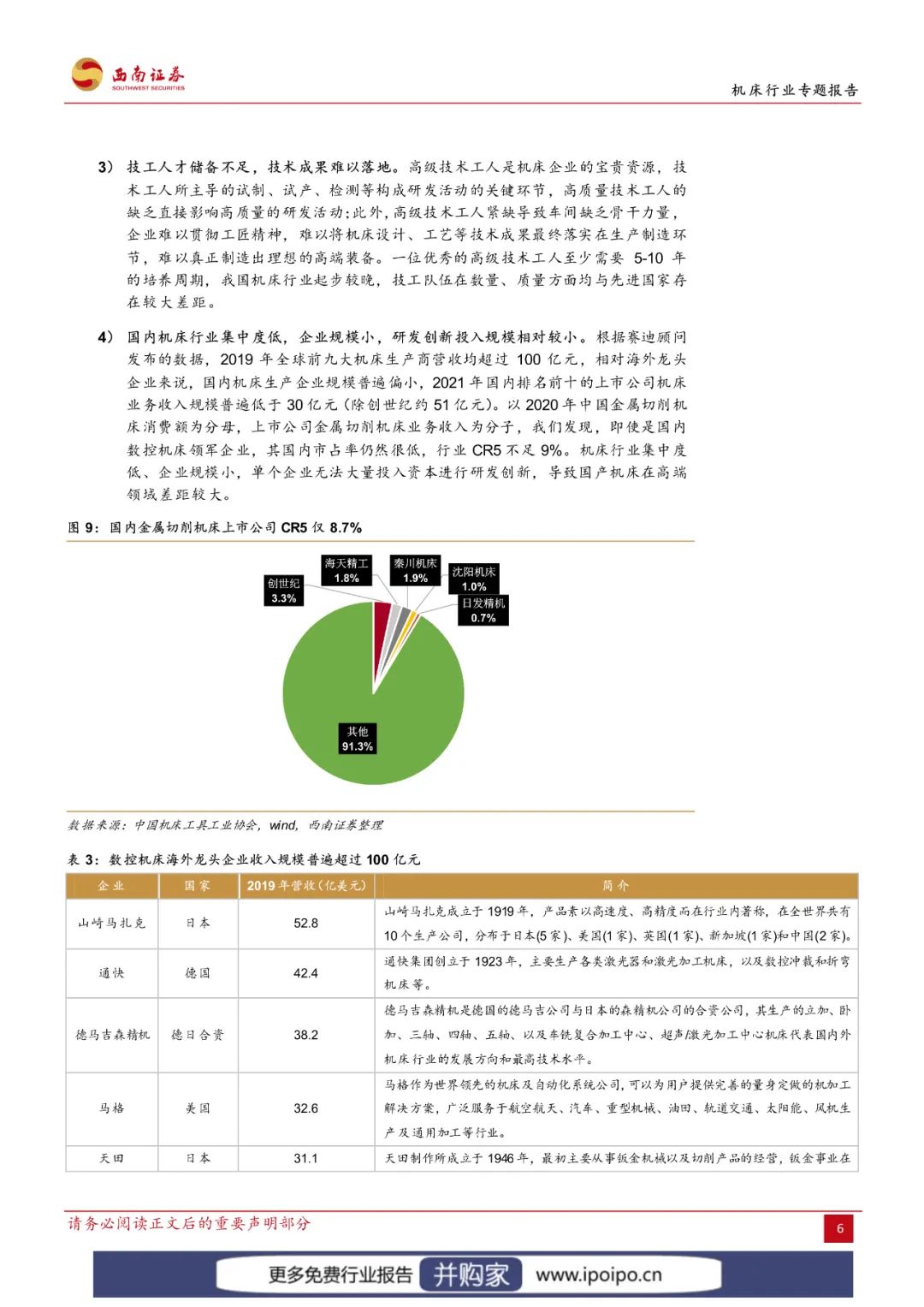 西南证券
SOUTHWEST SECURITIES

机床行业专题报告

3） 技工人才储备不足，技术成果难以落地。高级技术工人是机床企业的宝贵资源，技术工人所主导的试制、试产、检测等构成研发活动的关键环节，高质量技术工人的缺乏直接影响高质量的研发活动；此外，高级技术工人紧缺导致车间缺乏骨干力量，企业难以贯彻工匠精神，难以将机床设计、工艺等技术成果最终落实在生产制造环节，难以真正制造出理想的高端装备。一位优秀的高级技术工人至少需要 5-10 年的培养周期，我国机床行业起步较晚，技工队伍在数量、质量方面均与先进国家存在较大差距。

4） 国内机床行业集中度低，企业规模小，研发创新投入规模相对较小。根据赛迪顾问发布的数据，2019 年全球前九大机床生产商营收均超过 100 亿元，相对海外龙头企业来说，国内机床生产企业规模普遍偏小，2021 年国内排名前十的上市公司机床业务收入规模普遍低于 30 亿元（除创世纪约 51 亿元）。以 2020 年中国金属切削机床消费额为分母，上市公司金属切削机床业务收入为分子，我们发现，即使是国内数控机床领军企业，其国内市占率仍然很低，行业 CR5 不足 9%。机床行业集中度低、企业规模小，单个企业无法大量投入资本进行研发创新，导致国产机床在高端领域差距较大。

图 9：国内金属切削机床上市公司 CR5 仅 8.7%

创世纪
3.3%
海天精工
1.8%
秦川机床
1.9%
沈阳机床
1.0%
日发精机
0.7%
其他
91.3%

数据来源：中国机床工具工业协会，wind，西南证券整理

表 3：数控机床海外龙头企业收入规模普遍超过 100 亿元

| 企业 | 国家 | 2019 年营收（亿美元） | 简介 |
|---|---|---|---|
| 山崎马扎克 | 日本 | 52.8 | 山崎马扎克成立于 1919 年，产品素以高速度、高精度而在行业内著称，在全世界共有 10 个生产公司，分布于日本(5 家)、美国(1 家)、英国(1 家)、新加坡(1 家)和中国(2 家)。 |
| 通快 | 德国 | 42.4 | 通快集团创立于 1923 年，主要生产各类激光器和激光加工机床，以及数控冲裁和折弯机床等。 |
| 德马吉森精机 | 德日合资 | 38.2 | 德马吉森精机是德国的德马吉公司与日本的森精机公司的合资公司，其生产的立加、卧加、三轴、四轴、五轴、以及车铣复合加工中心、超声/激光加工中心机床代表国内外机床行业的发展方向和最高技术水平。 |
| 马格 | 美国 | 32.6 | 马格作为世界领先的机床及自动化系统公司，可以为用户提供完善的量身定做的机加工解决方案，广泛服务于航空航天、汽车、重型机械、油田、轨道交通、太阳能、风机生产及通用加工等行业。 |
| 天田 | 日本 | 31.1 | 天田制作所成立于 1946 年，最初主要从事钣金机械以及切削产品的经营，钣金事业在 |

请务必阅读正文后的重要声明部分

6

更多免费行业报告 并购家 www.ipoipo.cn